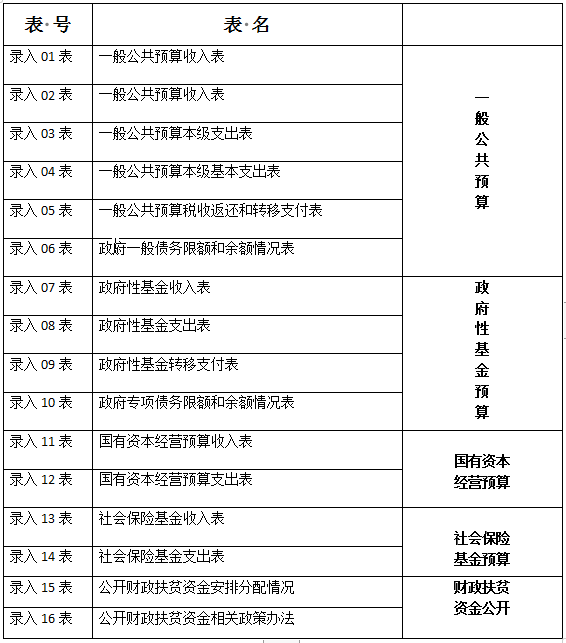 | 表·号 | 表·名 | |
|---|---|---|
| 录入 01 表 | 一般公共预算收入表 | 一般公共预算 |
| 录入 02 表 | 一般公共预算收入表 | |
| 录入 03 表 | 一般公共预算本级支出表 | |
| 录入 04 表 | 一般公共预算本级基本支出表 | |
| 录入 05 表 | 一般公共预算税收返还和转移支付表 | |
| 录入 06 表 | 政府一般债务限额和余额情况表 | |
| 录入 07 表 | 政府性基金收入表 | 政府性基金预算 |
| 录入 08 表 | 政府性基金支出表 | |
| 录入 09 表 | 政府性基金转移支付表 | |
| 录入 10 表 | 政府专项债务限额和余额情况表 | |
| 录入 11 表 | 国有资本经营预算收入表 | 国有资本经营预算 |
| 录入 12 表 | 国有资本经营预算支出表 | |
| 录入 13 表 | 社会保险基金收入表 | 社会保险基金预算 |
| 录入 14 表 | 社会保险基金支出表 | |
| 录入 15 表 | 公开财政扶贫资金安排分配情况 | 财政扶贫资金公开 |
| 录入 16 表 | 公开财政扶贫资金相关政策办法 | |